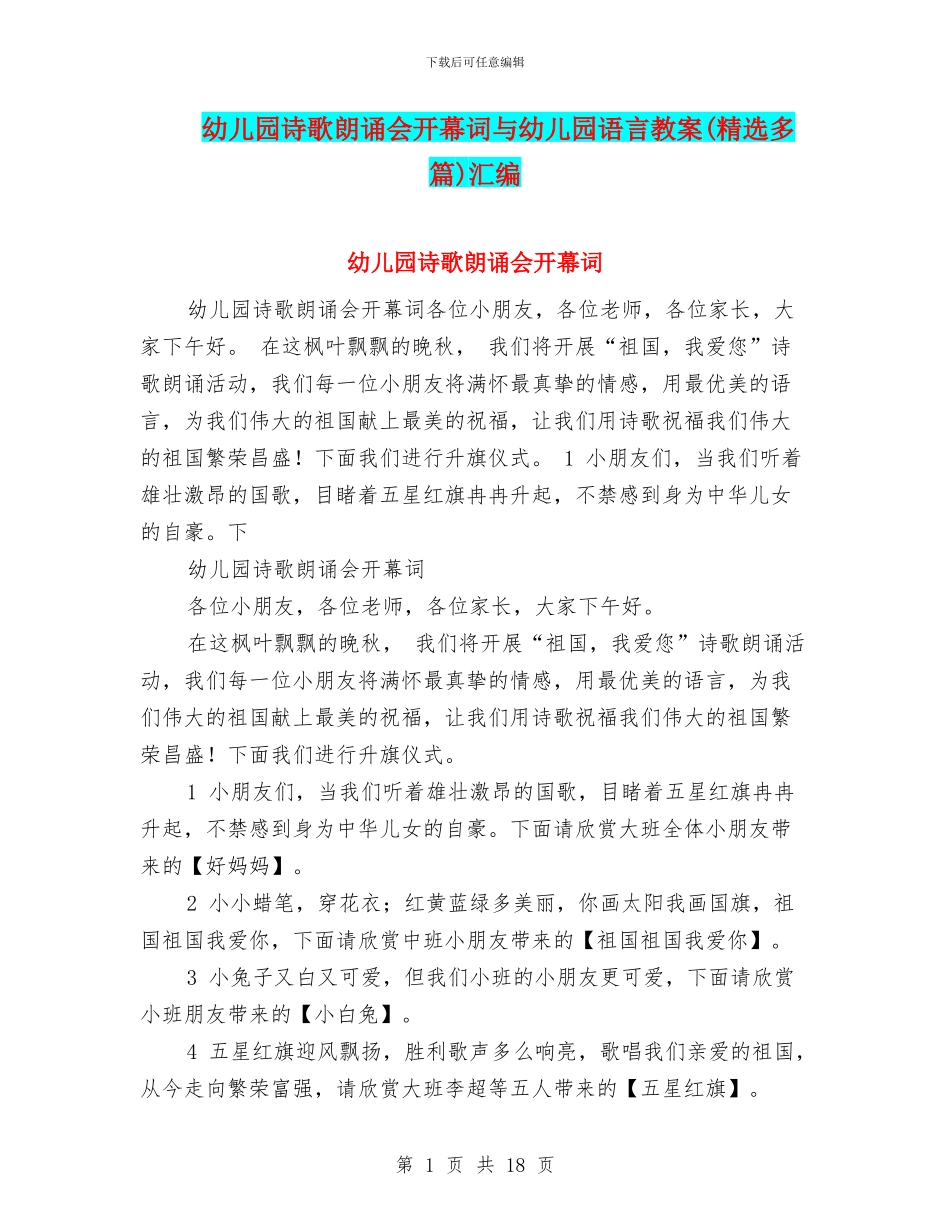 下载后可任意编辑

幼儿园诗歌朗诵会开幕词与幼儿园语言教案(精选多篇)汇编

幼儿园诗歌朗诵会开幕词

幼儿园诗歌朗诵会开幕词各位小朋友，各位老师，各位家长，大家下午好。 在这枫叶飘飘的晚秋， 我们将开展“祖国，我爱您”诗歌朗诵活动，我们每一位小朋友将满怀最真挚的情感，用最优美的语言，为我们伟大的祖国献上最美的祝福，让我们用诗歌祝福我们伟大的祖国繁荣昌盛！下面我们进行升旗仪式。 1 小朋友们，当我们听着雄壮激昂的国歌，目睹着五星红旗冉冉升起，不禁感到身为中华儿女的自豪。下

幼儿园诗歌朗诵会开幕词

各位小朋友，各位老师，各位家长，大家下午好。

在这枫叶飘飘的晚秋， 我们将开展“祖国，我爱您”诗歌朗诵活动，我们每一位小朋友将满怀最真挚的情感，用最优美的语言，为我们伟大的祖国献上最美的祝福，让我们用诗歌祝福我们伟大的祖国繁荣昌盛！下面我们进行升旗仪式。

1 小朋友们，当我们听着雄壮激昂的国歌，目睹着五星红旗冉冉升起，不禁感到身为中华儿女的自豪。下面请欣赏大班全体小朋友带来的【好妈妈】。

2 小小蜡笔，穿花衣；红黄蓝绿多美丽，你画太阳我画国旗，祖国祖国我爱你，下面请欣赏中班小朋友带来的【祖国祖国我爱你】。

3 小兔子又白又可爱，但我们小班的小朋友更可爱，下面请欣赏小班朋友带来的【小白兔】。

4 五星红旗迎风飘扬，胜利歌声多么响亮，歌唱我们亲爱的祖国，从今走向繁荣富强，请欣赏大班李超等五人带来的【五星红旗】。

第 1 页 共 18 页